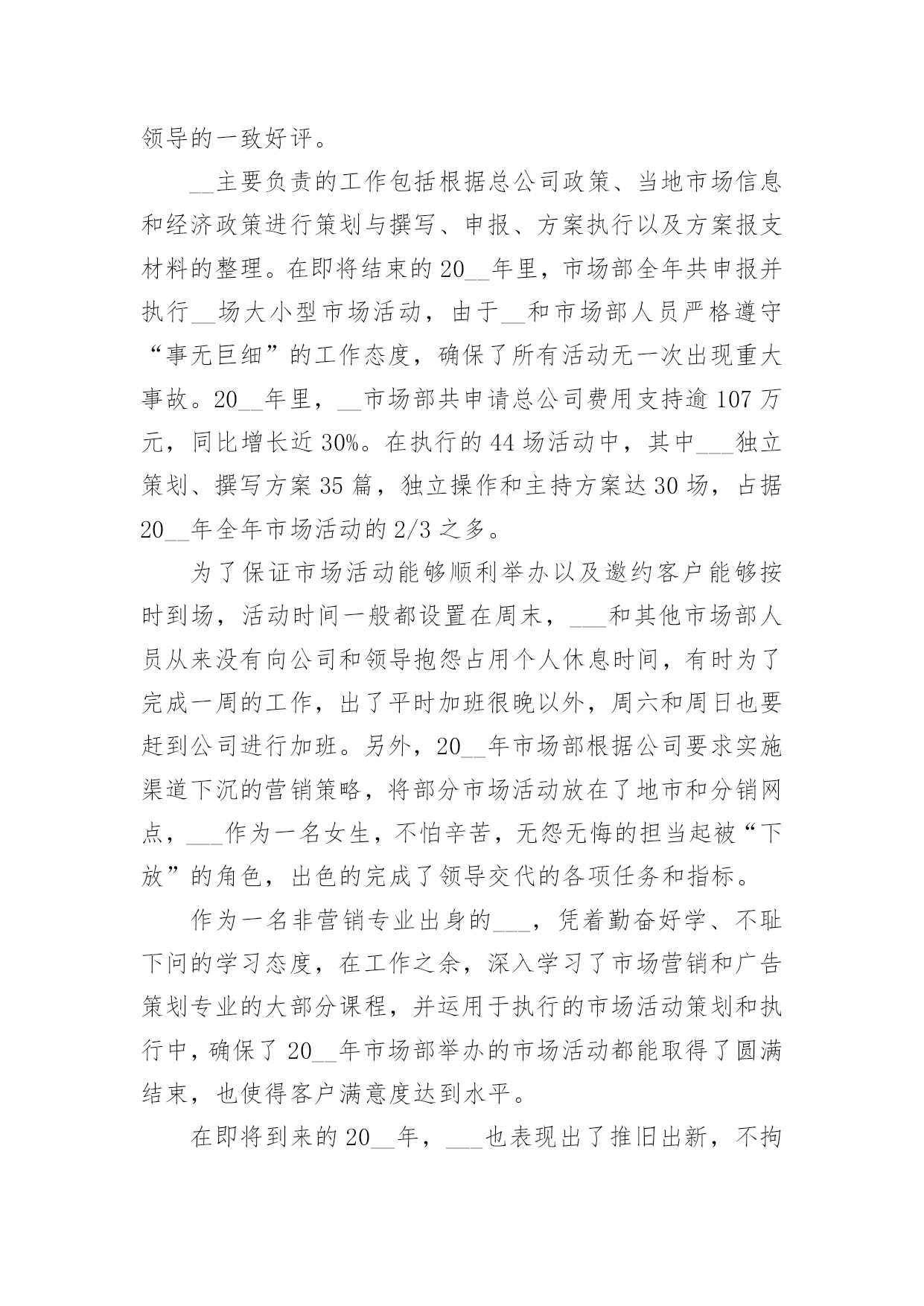 领导的一致好评。

__主要负责的工作包括根据总公司政策、当地市场信息和经济政策进行策划与撰写、申报、方案执行以及方案报支材料的整理。在即将结束的20__年里，市场部全年共申报并执行__场大小型市场活动，由于__和市场部人员严格遵守“事无巨细”的工作态度，确保了所有活动无一次出现重大事故。20__年里，__市场部共申请总公司费用支持逾107万元，同比增长近30%。在执行的44场活动中，其中___独立策划、撰写方案35篇，独立操作和主持方案达30场，占据20__年全年市场活动的2/3之多。

为了保证市场活动能够顺利举办以及邀约客户能够按时到场，活动时间一般都设置在周末，___和其他市场部人员从来没有向公司和领导抱怨占用个人休息时间，有时为了完成一周的工作，出了平时加班很晚以外，周六和周日也要赶到公司进行加班。另外，20__年市场部根据公司要求实施渠道下沉的营销策略，将部分市场活动放在了地市和分销网点，___作为一名女生，不怕辛苦，无怨无悔的担当起被“下放”的角色，出色的完成了领导交代的各项任务和指标。

作为一名非营销专业出身的___，凭着勤奋好学、不耻下问的学习态度，在工作之余，深入学习了市场营销和广告策划专业的大部分课程，并运用于执行的市场活动策划和执行中，确保了20__年市场部举办的市场活动都能取得了圆满结束，也使得客户满意度达到水平。

在即将到来的20__年，___也表现出了推旧出新，不拘